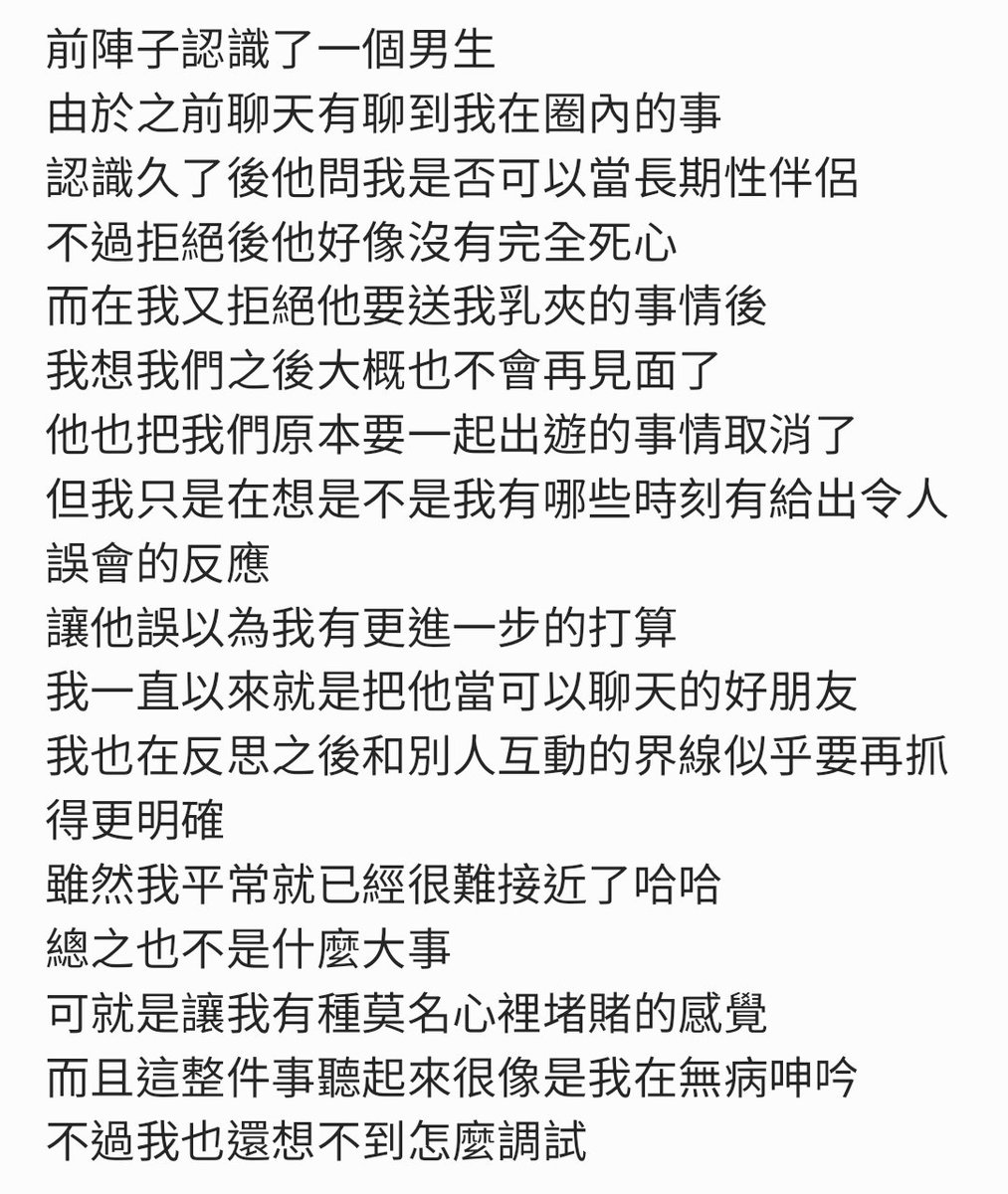 前陣子認識了一個男生
由於之前聊天有聊到我在圈內的事
認識久了後他問我是否可以當長期性伴侶
不過拒絕後他好像沒有完全死心
而在我又拒絕他要送我乳夾的事情後
我想我們之後大概也不會再見面了
他也把我們原本要一起出遊的事情取消了
但我只是在想是不是我有哪些時刻有給出令人誤會的反應
讓他誤以為我有更進一步的打算
我一直以來就是把他當可以聊天的好朋友
我也在反思之後和別人互動的界線似乎要再抓得更明確
雖然我平常就已經很難接近了哈哈
總之也不是什麼大事
可就是讓我有種莫名心裡堵賭的感覺
而且這整件事聽起來很像是我在無病呻吟
不過我也還想不到怎麼調試